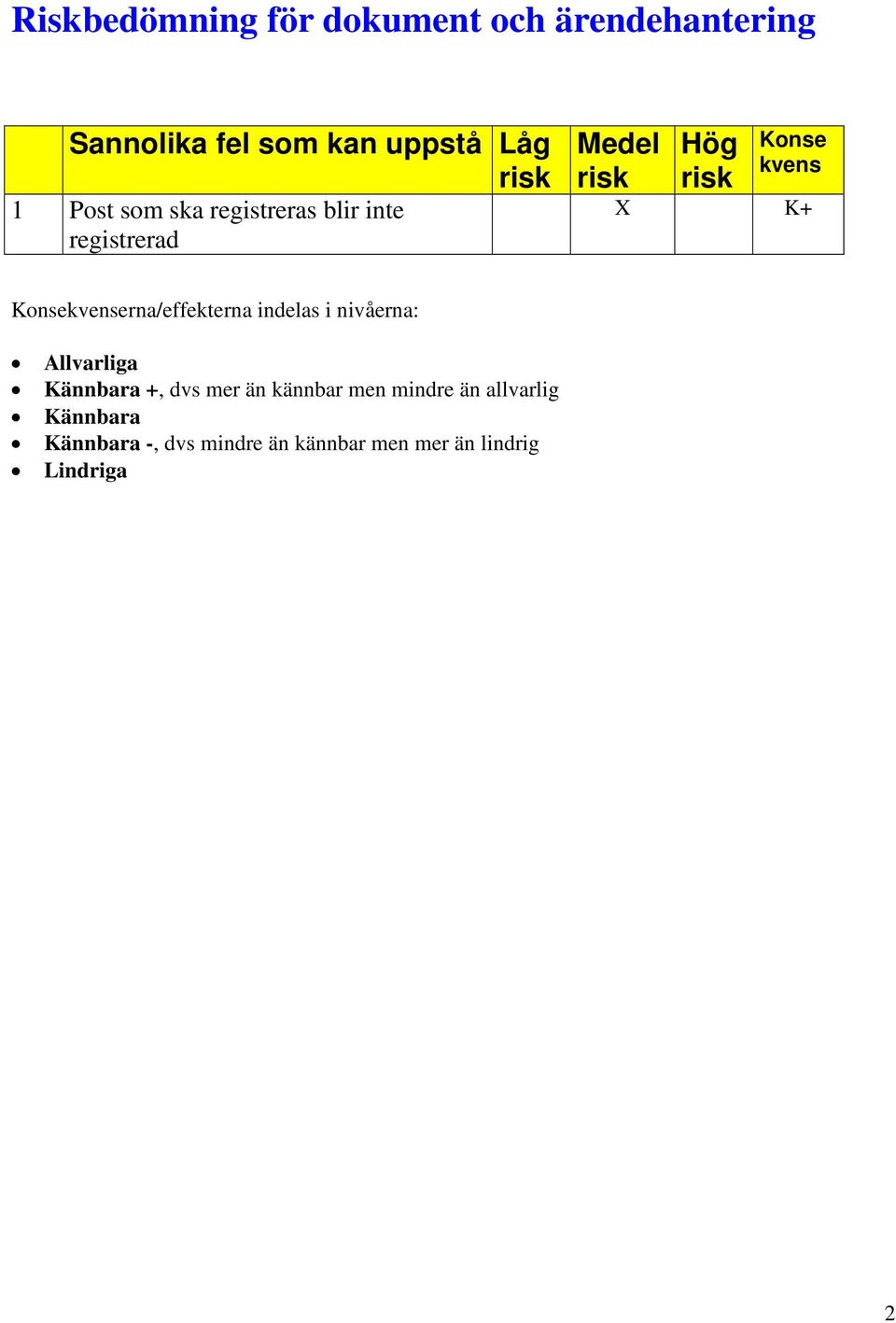 Riskbedömning för dokument och ärendehantering

| | Sannolika fel som kan uppstå | Låg risk | Medel risk | Hög risk | Konse kvens |
|---|---|---|---|---|---|
| 1 | Post som ska registreras blir inte registrerad | | X | | K+ |

Konsekvenserna/effekterna indelas i nivåerna:

- Allvarliga
- Kännbara +, dvs mer än kännbar men mindre än allvarlig
- Kännbara
- Kännbara -, dvs mindre än kännbar men mer än lindrig
- Lindriga

2